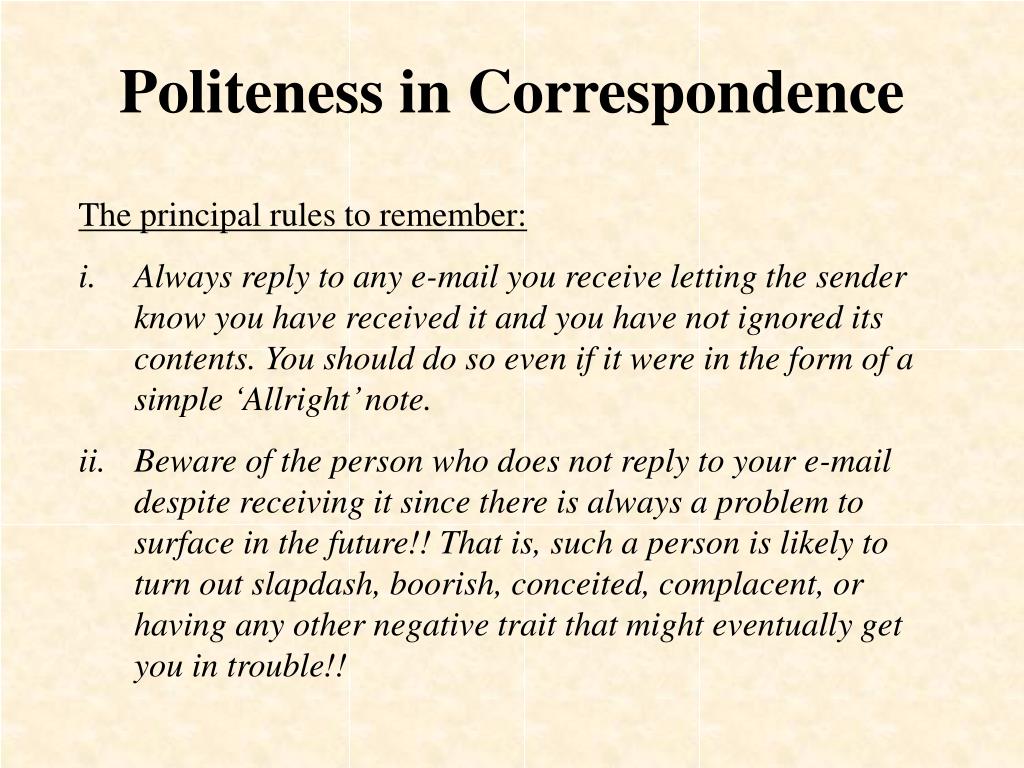 Politeness in Correspondence

The principal rules to remember:

i. Always reply to any e-mail you receive letting the sender know you have received it and you have not ignored its contents. You should do so even if it were in the form of a simple ‘Allright’ note.

ii. Beware of the person who does not reply to your e-mail despite receiving it since there is always a problem to surface in the future!! That is, such a person is likely to turn out slapdash, boorish, conceited, complacent, or having any other negative trait that might eventually get you in trouble!!